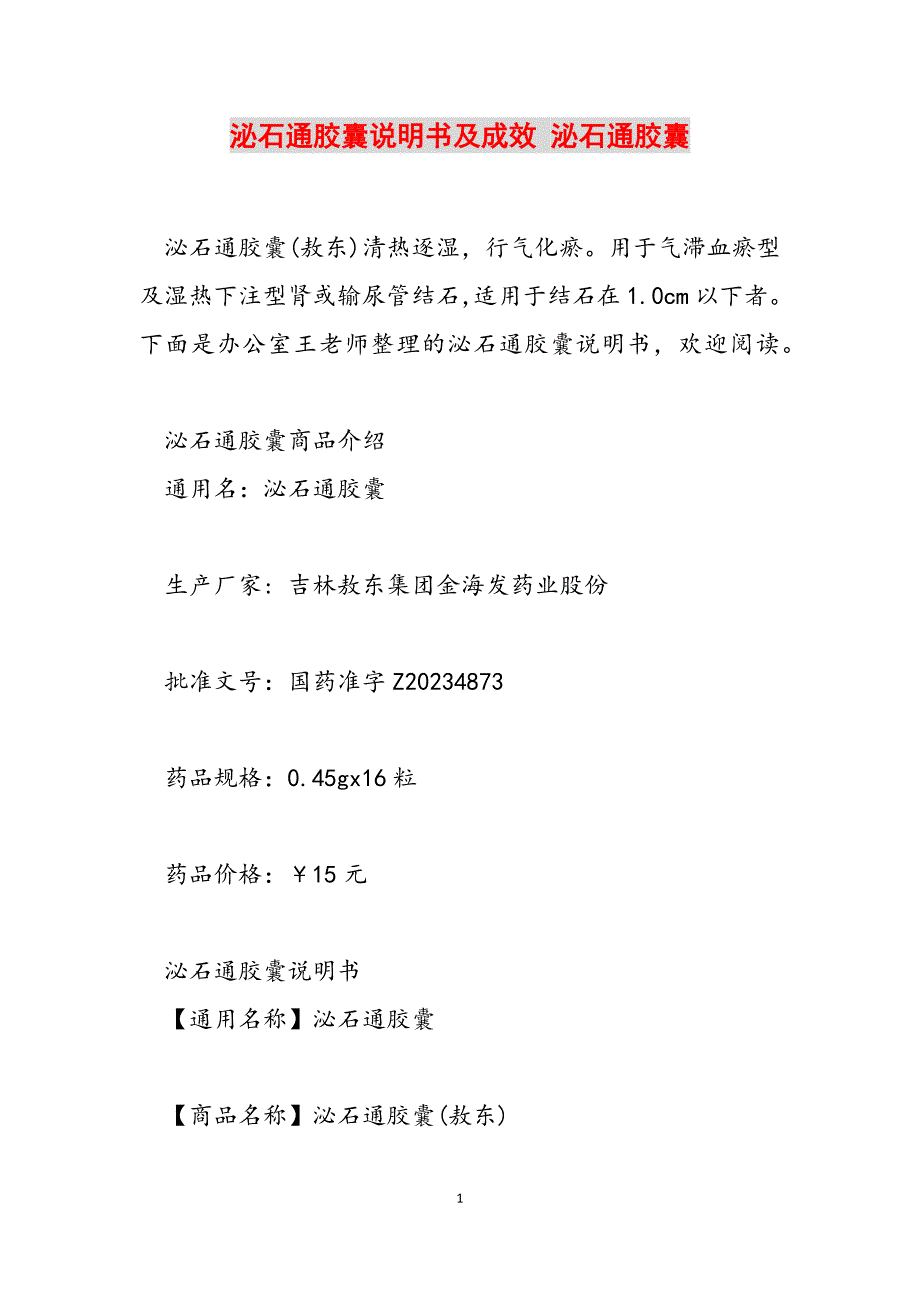 泌石通胶囊说明书及成效 泌石通胶囊

泌石通胶囊(敖东)清热逐湿，行气化瘀。用于气滞血瘀型及湿热下注型肾或输尿管结石,适用于结石在1.0cm以下者。下面是办公室王老师整理的泌石通胶囊说明书，欢迎阅读。

泌石通胶囊商品介绍
通用名：泌石通胶囊

生产厂家：吉林敖东集团金海发药业股份

批准文号：国药准字Z20234873

药品规格：0.45gx16粒

药品价格：￥15元

泌石通胶囊说明书
【通用名称】泌石通胶囊

【商品名称】泌石通胶囊(敖东)

1